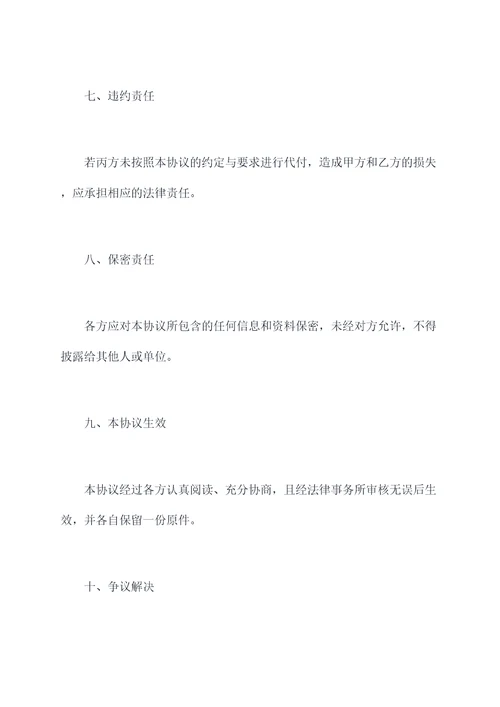 七、违约责任

若丙方未按照本协议的约定与要求进行代付，造成甲方和乙方的损失，应承担相应的法律责任。

八、保密责任

各方应对本协议所包含的任何信息和资料保密，未经对方允许，不得披露给其他人或单位。

九、本协议生效

本协议经过各方认真阅读、充分协商，且经法律事务所审核无误后生效，并各自保留一份原件。

十、争议解决